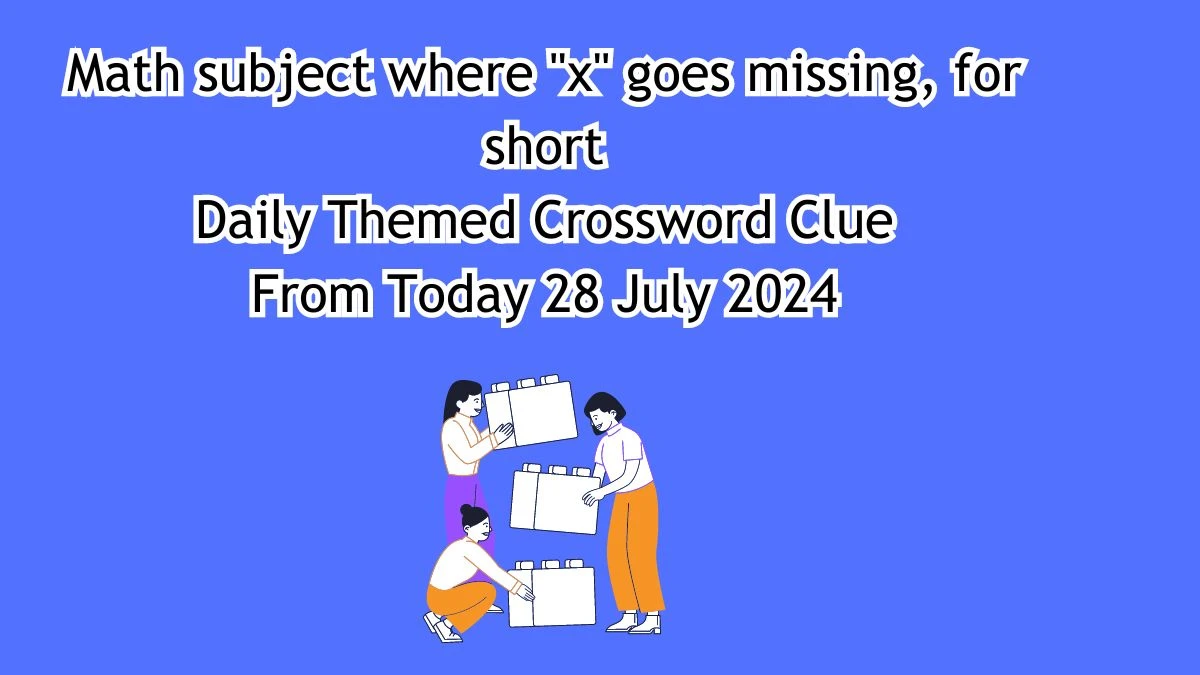 Math subject where "x" goes missing, for short
Daily Themed Crossword Clue
From Today 28 July 2024